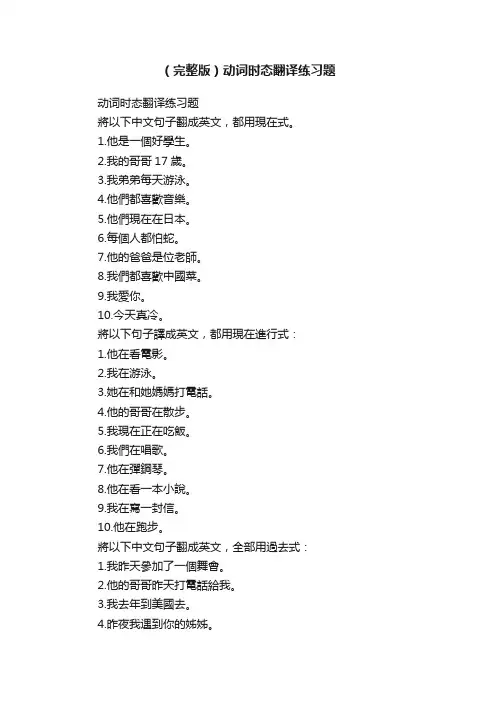 （完整版）动词时态翻译练习题

动词时态翻译练习题
將以下中文句子翻成英文，都用現在式。
1.他是一個好學生。
2.我的哥哥 17 歲。
3.我弟弟每天游泳。
4.他們都喜歡音樂。
5.他們現在在日本。
6.每個人都怕蛇。
7.他的爸爸是位老師。
8.我們都喜歡中國菜。
9.我愛你。
10.今天真冷。
將以下句子譯成英文，都用現在進行式：
1.他在看電影。
2.我在游泳。
3.她在和她媽媽打電話。
4.他的哥哥在散步。
5.我現在正在吃飯。
6.我們在唱歌。
7.他在彈鋼琴。
8.他在看一本小說。
9.我在寫一封信。
10.他在跑步。
將以下中文句子翻成英文，全部用過去式：
1.我昨天參加了一個舞會。
2.他的哥哥昨天打電話給我。
3.我去年到美國去。
4.昨夜我遇到你的姊姊。